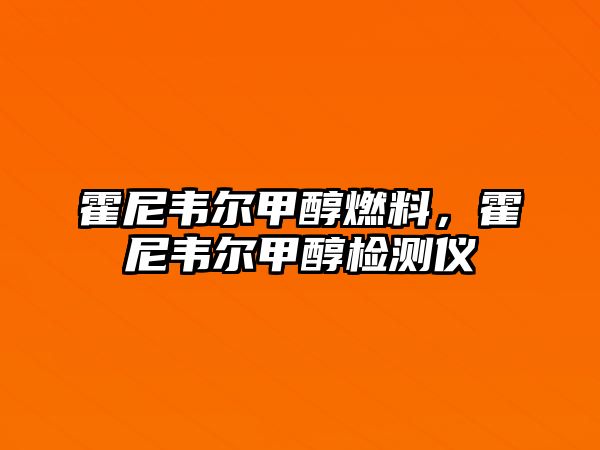 霍尼韦尔甲醇燃料，霍尼韦尔甲醇检测仪